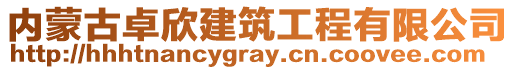 内蒙古卓欣建筑工程有限公司
http://hhhtnancygray.cn.coovee.com